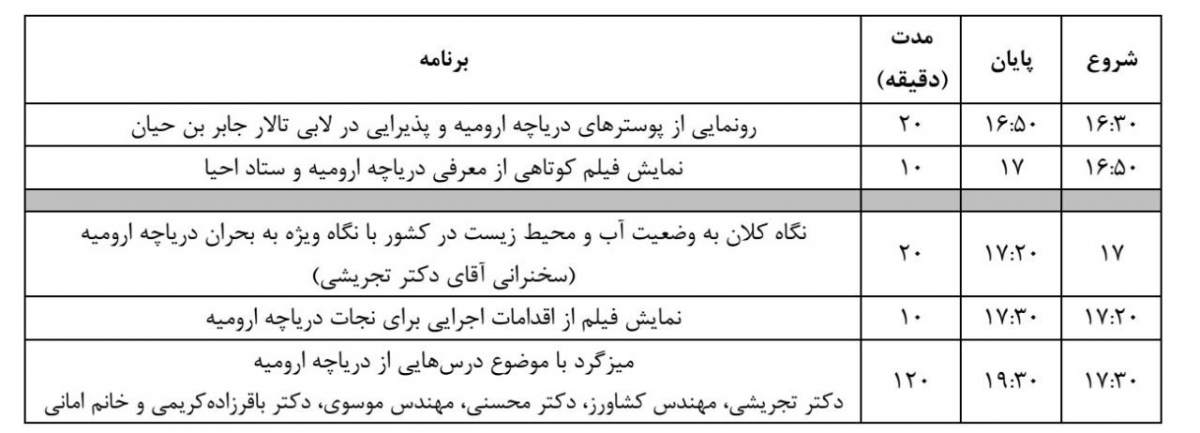 | شروع | پایان | مدت (دقیقه) | برنامه |
|---|---|---|---|
| ۱۶:۳۰ | ۱۶:۵۰ | ۲۰ | رونمایی از پوسترهای دریاچه ارومیه و پذیرایی در لابی تالار جابر بن حیان |
| ۱۶:۵۰ | ۱۷ | ۱۰ | نمایش فیلم کوتاهی از معرفی دریاچه ارومیه و ستاد احیا |
| | | | |
| ۱۷ | ۱۷:۲۰ | ۲۰ | نگاه کلان به وضعیت آب و محیط زیست در کشور با نگاه ویژه به بحران دریاچه ارومیه (سخنرانی آقای دکتر تجریشی) |
| ۱۷:۲۰ | ۱۷:۳۰ | ۱۰ | نمایش فیلم از اقدامات اجرایی برای نجات دریاچه ارومیه |
| ۱۷:۳۰ | ۱۹:۳۰ | ۱۲۰ | میزگرد با موضوع درس‌هایی از دریاچه ارومیه دکتر تجریشی، مهندس کشاورز، دکتر محسنی، مهندس موسوی، دکتر باقرزاده‌کریمی و خانم امانی |